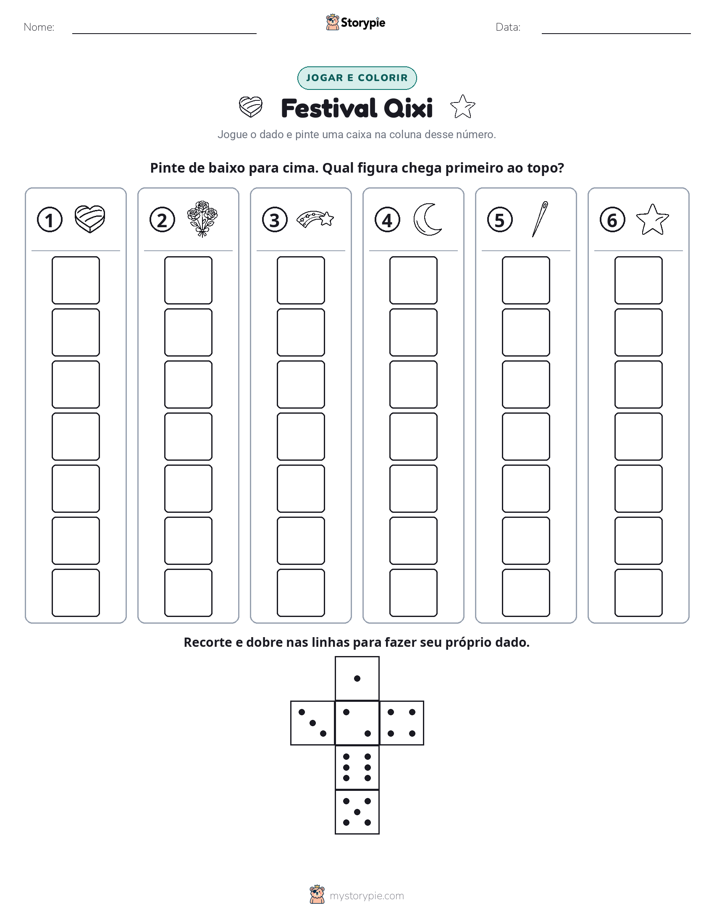 Nome: ____ Storypie Data: ____

JOGAR E COLORIR

Festival Qixi

Jogue o dado e pinte uma caixa na coluna desse número.

Pinte de baixo para cima. Qual figura chega primeiro ao topo?

① ② ③ ④ ⑤ ⑥

Recorte e dobre nas linhas para fazer seu próprio dado.

mystorypie.com